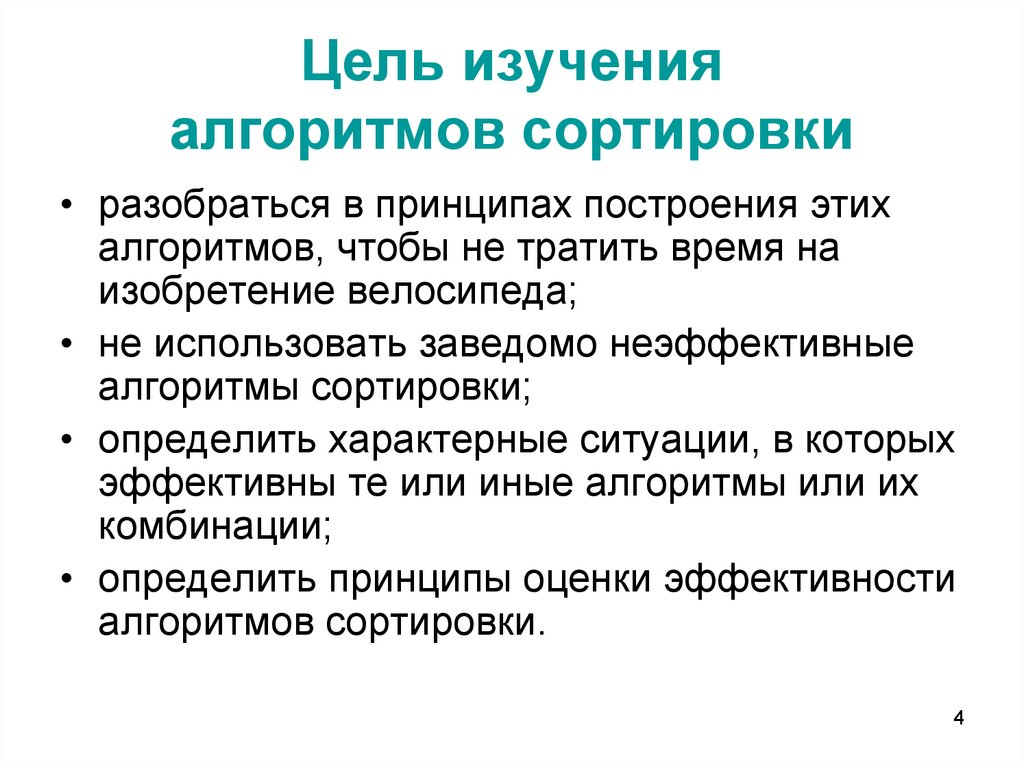 Цель изучения алгоритмов сортировки

• разобраться в принципах построения этих алгоритмов, чтобы не тратить время на изобретение велосипеда;
• не использовать заведомо неэффективные алгоритмы сортировки;
• определить характерные ситуации, в которых эффективны те или иные алгоритмы или их комбинации;
• определить принципы оценки эффективности алгоритмов сортировки.

4